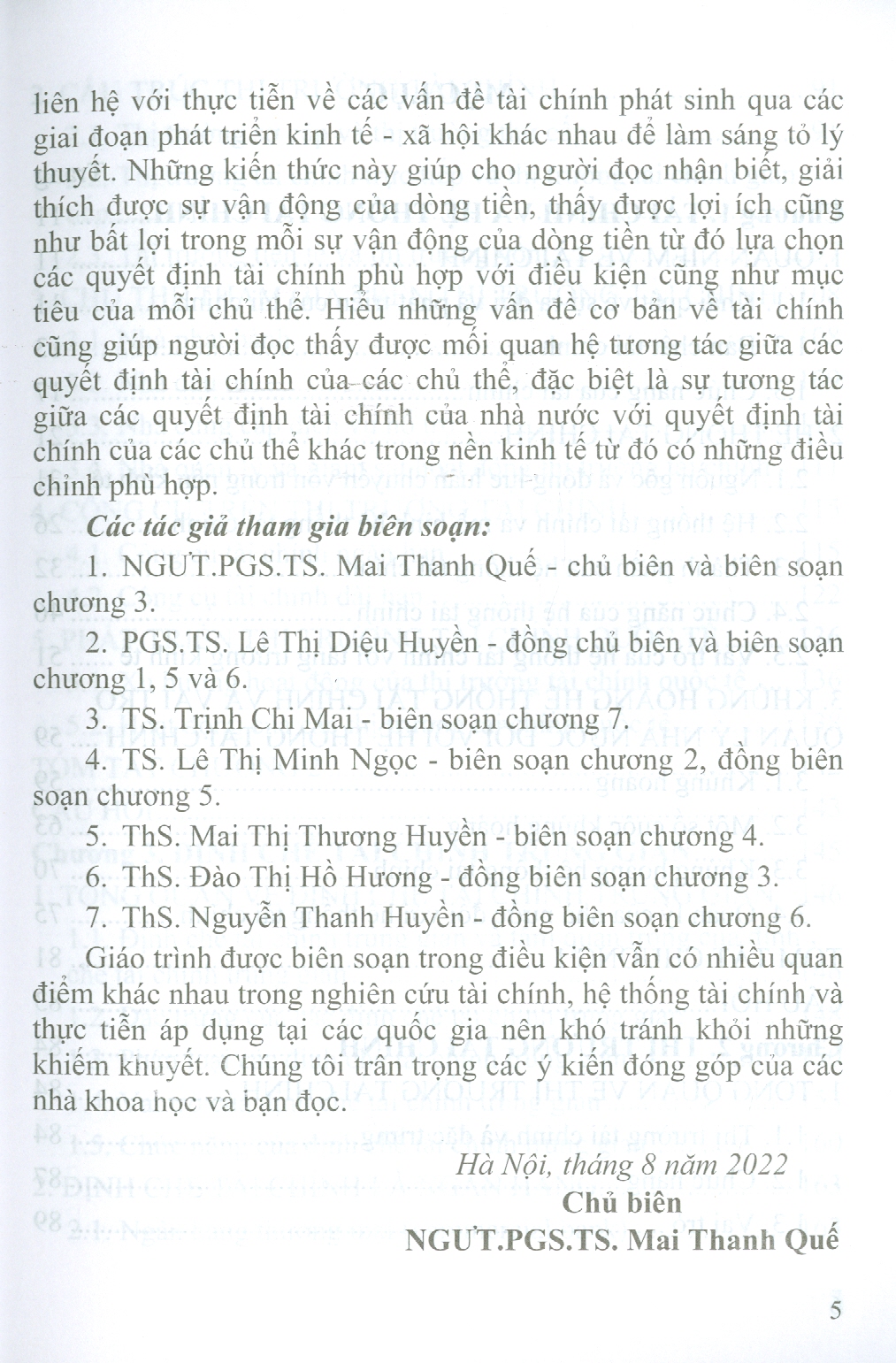 liên hệ với thực tiễn về các vấn đề tài chính phát sinh qua các giai đoạn phát triển kinh tế - xã hội khác nhau để làm sáng tỏ lý thuyết. Những kiến thức này giúp cho người đọc nhận biết, giải thích được sự vận động của dòng tiền, thấy được lợi ích cũng như bất lợi trong mỗi sự vận động của dòng tiền từ đó lựa chọn các quyết định tài chính phù hợp với điều kiện cũng như mục tiêu của mỗi chủ thể. Hiểu những vấn đề cơ bản về tài chính cũng giúp người đọc thấy được mối quan hệ tương tác giữa các quyết định tài chính của các chủ thể, đặc biệt là sự tương tác giữa các quyết định tài chính của nhà nước với quyết định tài chính của các chủ thể khác trong nền kinh tế từ đó có những điều chỉnh phù hợp.

Các tác giả tham gia biên soạn:

1. NGƯT.PGS.TS. Mai Thanh Quế - chủ biên và biên soạn chương 3.

2. PGS.TS. Lê Thị Diệu Huyền - đồng chủ biên và biên soạn chương 1, 5 và 6.

3. TS. Trịnh Chi Mai - biên soạn chương 7.

4. TS. Lê Thị Minh Ngọc - biên soạn chương 2, đồng biên soạn chương 5.

5. ThS. Mai Thị Thương Huyền - biên soạn chương 4.

6. ThS. Đào Thị Hồ Hương - đồng biên soạn chương 3.

7. ThS. Nguyễn Thanh Huyền - đồng biên soạn chương 6.

Giáo trình được biên soạn trong điều kiện vẫn có nhiều quan điểm khác nhau trong nghiên cứu tài chính, hệ thống tài chính và thực tiễn áp dụng tại các quốc gia nên khó tránh khỏi những khiếm khuyết. Chúng tôi trân trọng các ý kiến đóng góp của các nhà khoa học và bạn đọc.

Hà Nội, tháng 8 năm 2022

Chủ biên

NGƯT.PGS.TS. Mai Thanh Quế

5